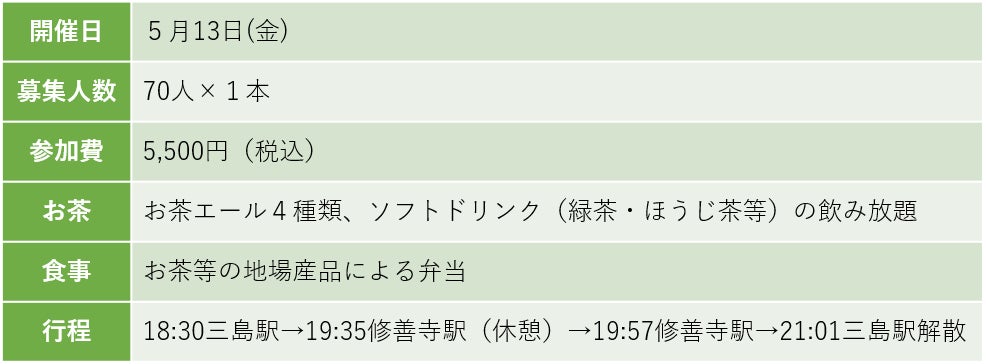 | 開催日 | ５月13日(金) |
|---|---|
| 募集人数 | 70人×１本 |
| 参加費 | 5,500円（税込） |
| お茶 | お茶エール４種類、ソフトドリンク（緑茶・ほうじ茶等）の飲み放題 |
| 食事 | お茶等の地場産品による弁当 |
| 行程 | 18:30三島駅→19:35修善寺駅（休憩）→19:57修善寺駅→21:01三島駅解散 |